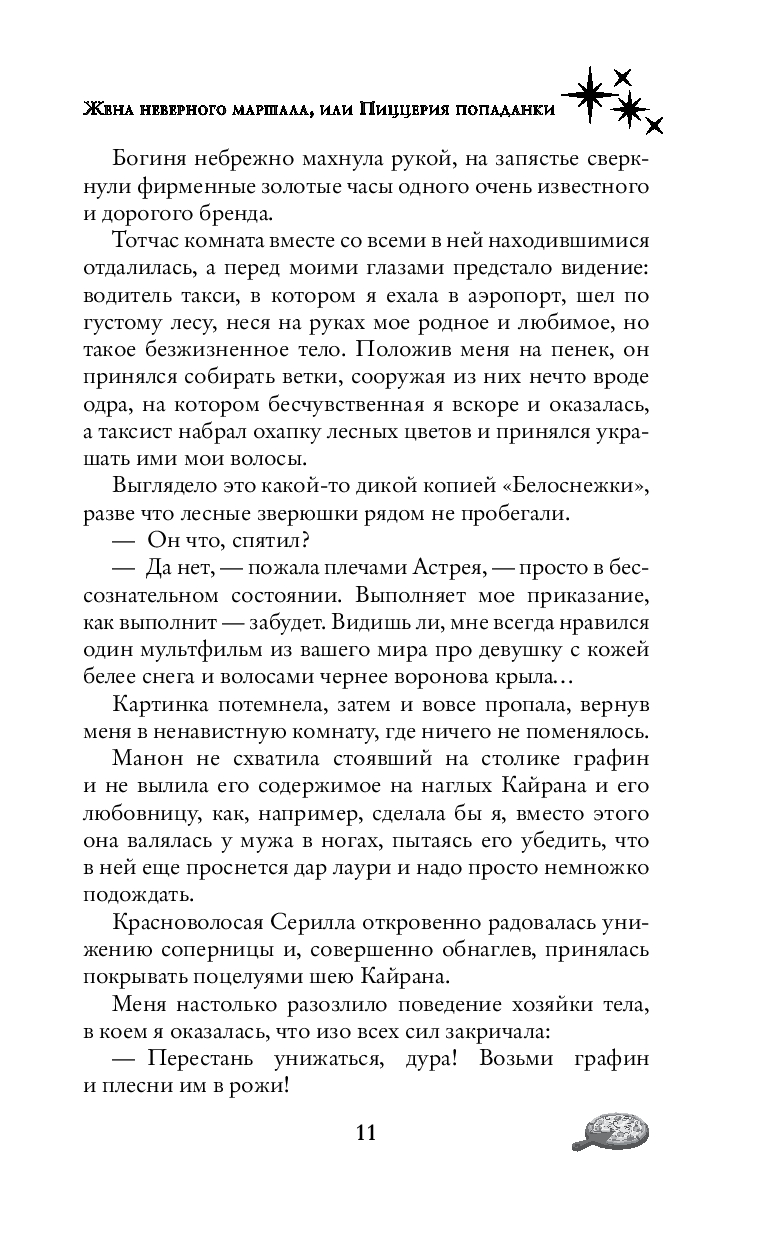 Жена неверного маршала, или Пиццерия попаданки

Богиня небрежно махнула рукой, на запястье сверкнули фирменные золотые часы одного очень известного и дорогого бренда.

Тотчас комната вместе со всеми в ней находившимися отдалилась, а перед моими глазами предстало видение: водитель такси, в котором я ехала в аэропорт, шел по густому лесу, неся на руках мое родное и любимое, но такое безжизненное тело. Положив меня на пенек, он принялся собирать ветки, сооружая из них нечто вроде одра, на котором бесчувственная я вскоре и оказалась, а таксист набрал охапку лесных цветов и принялся украшать ими мои волосы.

Выглядело это какой-то дикой копией «Белоснежки», разве что лесные зверюшки рядом не пробегали.

— Он что, спятил?

— Да нет, — пожала плечами Астрея, — просто в бессознательном состоянии. Выполняет мое приказание, как выполнит — забудет. Видишь ли, мне всегда нравился один мультфильм из вашего мира про девушку с кожей белее снега и волосами чернее воронова крыла...

Картинка потемнела, затем и вовсе пропала, вернув меня в ненавистную комнату, где ничего не поменялось.

Манон не схватила стоявший на столике графин и не вылила его содержимое на наглых Кайрана и его любовницу, как, например, сделала бы я, вместо этого она валялась у мужа в ногах, пытаясь его убедить, что в ней еще проснется дар лаури и надо просто немножко подождать.

Красноволосая Серилла откровенно радовалась унижению соперницы и, совершенно обнаглев, принялась покрывать поцелуями шею Кайрана.

Меня настолько разозлило поведение хозяйки тела, в коем я оказалась, что изо всех сил закричала:

— Перестань унижаться, дура! Возьми графин и плесни им в рожи!

11